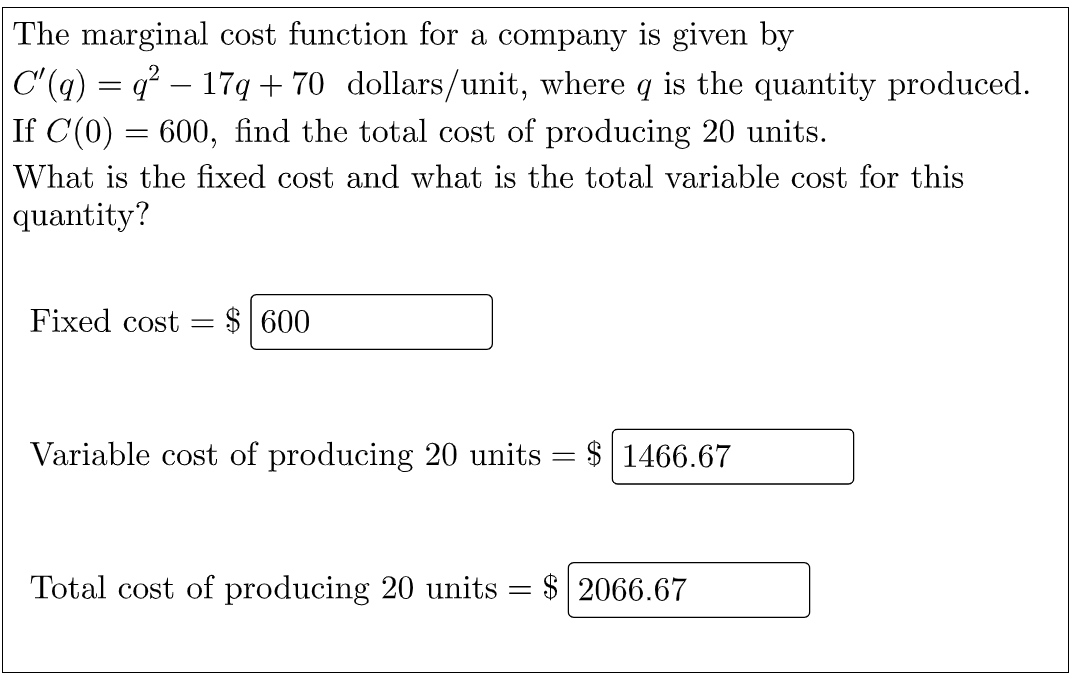 The marginal cost function for a company is given by $C'(q) = q^2 - 17q + 70$ dollars/unit, where $q$ is the quantity produced. If $C(0) = 600$, find the total cost of producing 20 units.

What is the fixed cost and what is the total variable cost for this quantity?

Fixed cost = \$ 600

Variable cost of producing 20 units = \$ 1466.67

Total cost of producing 20 units = \$ 2066.67